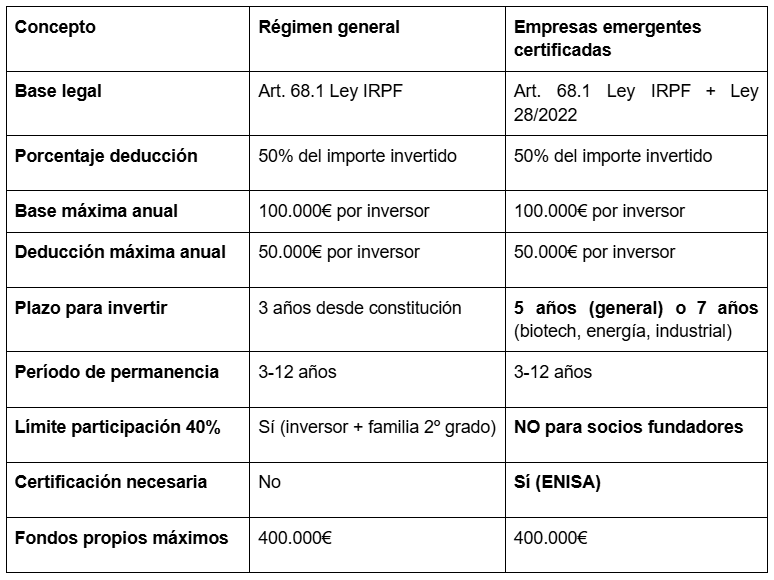 | Concepto | Régimen general | Empresas emergentes certificadas |
|---|---|---|
| Base legal | Art. 68.1 Ley IRPF | Art. 68.1 Ley IRPF + Ley 28/2022 |
| Porcentaje deducción | 50% del importe invertido | 50% del importe invertido |
| Base máxima anual | 100.000€ por inversor | 100.000€ por inversor |
| Deducción máxima anual | 50.000€ por inversor | 50.000€ por inversor |
| Plazo para invertir | 3 años desde constitución | 5 años (general) o 7 años (biotech, energía, industrial) |
| Período de permanencia | 3-12 años | 3-12 años |
| Límite participación 40% | Sí (inversor + familia 2º grado) | NO para socios fundadores |
| Certificación necesaria | No | Sí (ENISA) |
| Fondos propios máximos | 400.000€ | 400.000€ |